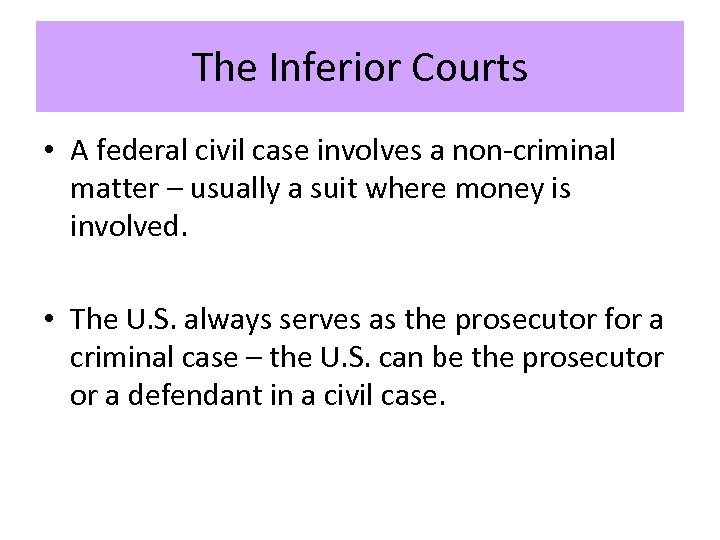 The Inferior Courts

• A federal civil case involves a non-criminal matter – usually a suit where money is involved.

• The U.S. always serves as the prosecutor for a criminal case – the U.S. can be the prosecutor or a defendant in a civil case.